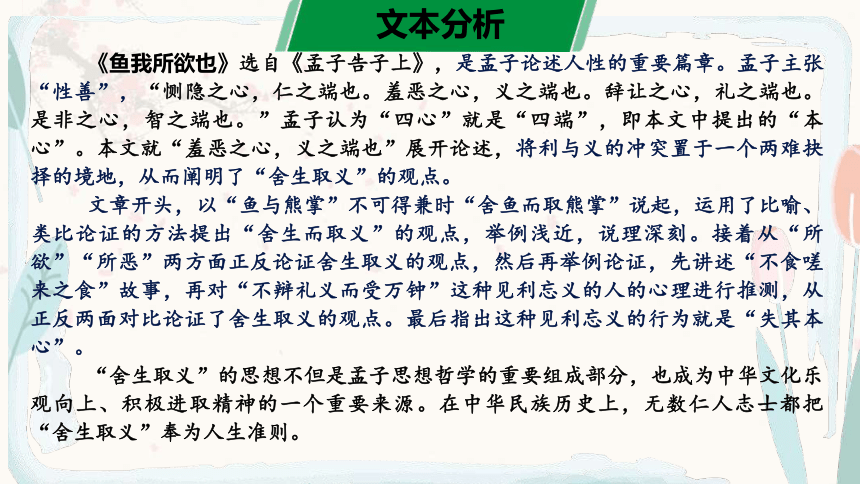 文本分析

《鱼我所欲也》选自《孟子告子上》，是孟子论述人性的重要篇章。孟子主张“性善”，“恻隐之心，仁之端也。羞恶之心，义之端也。辞让之心，礼之端也。是非之心，智之端也。”孟子认为“四心”就是“四端”，即本文中提出的“本心”。本文就“羞恶之心，义之端也”展开论述，将利与义的冲突置于一个两难抉择的境地，从而阐明了“舍生取义”的观点。

文章开头，以“鱼与熊掌”不可得兼时“舍鱼而取熊掌”说起，运用了比喻、类比论证的方法提出“舍生而取义”的观点，举例浅近，说理深刻。接着从“所欲”“所恶”两方面正反论证舍生取义的观点，然后再举例论证，先讲述“不食嗟来之食”故事，再对“不辩礼义而受万钟”这种见利忘义的人的心理进行推测，从正反两面对比论证了舍生取义的观点。最后指出这种见利忘义的行为就是“失其本心”。

“舍生取义”的思想不但是孟子思想哲学的重要组成部分，也成为中华文化乐观向上、积极进取精神的一个重要来源。在中华民族历史上，无数仁人志士都把“舍生取义”奉为人生准则。